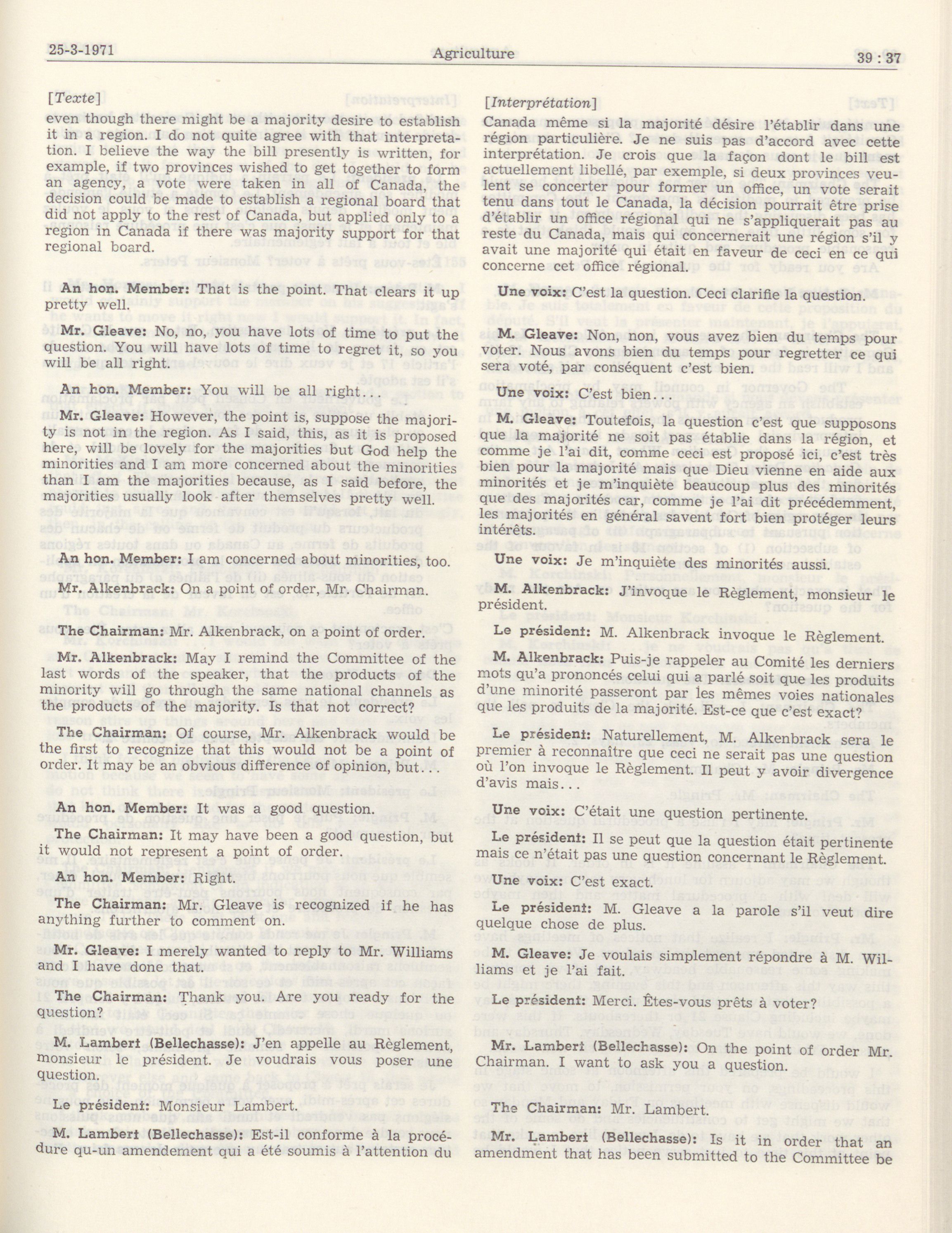 25-3-1971 Agriculture 39 : 37

[Texte]

even though there might be a majority desire to establish it in a region. I do not quite agree with that interpretation. I believe the way the bill presently is written, for example, if two provinces wished to get together to form an agency, a vote were taken in all of Canada, the decision could be made to establish a regional board that did not apply to the rest of Canada, but applied only to a region in Canada if there was majority support for that regional board.

An hon. Member: That is the point. That clears it up pretty well.

Mr. Gleave: No, no, you have lots of time to put the question. You will have lots of time to regret it, so you will be all right.

An hon. Member: You will be all right...

Mr. Gleave: However, the point is, suppose the majority is not in the region. As I said, this, as it is proposed here, will be lovely for the majorities but God help the minorities and I am more concerned about the minorities than I am the majorities because, as I said before, the majorities usually look after themselves pretty well.

An hon. Member: I am concerned about minorities, too.

Mr. Alkenbrack: On a point of order, Mr. Chairman.

The Chairman: Mr. Alkenbrack, on a point of order.

Mr. Alkenbrack: May I remind the Committee of the last words of the speaker, that the products of the minority will go through the same national channels as the products of the majority. Is that not correct?

The Chairman: Of course, Mr. Alkenbrack would be the first to recognize that this would not be a point of order. It may be an obvious difference of opinion, but...

An hon. Member: It was a good question.

The Chairman: It may have been a good question, but it would not represent a point of order.

An hon. Member: Right.

The Chairman: Mr. Gleave is recognized if he has anything further to comment on.

Mr. Gleave: I merely wanted to reply to Mr. Williams and I have done that.

The Chairman: Thank you. Are you ready for the question?

M. Lambert (Bellechasse): J'en appelle au Règlement, monsieur le président. Je voudrais vous poser une question.

Le président: Monsieur Lambert.

M. Lambert (Bellechasse): Est-il conforme à la procédure qu-un amendement qui a été soumis à l'attention du

[Interprétation]

Canada même si la majorité désire l'établir dans une région particulière. Je ne suis pas d'accord avec cette interprétation. Je crois que la façon dont le bill est actuellement libellé, par exemple, si deux provinces veulent se concerter pour former un office, un vote serait tenu dans tout le Canada, la décision pourrait être prise d'établir un office régional qui ne s'appliquerait pas au reste du Canada, mais qui concernerait une région s'il y avait une majorité qui était en faveur de ceci en ce qui concerne cet office régional.

Une voix: C'est la question. Ceci clarifie la question.

M. Gleave: Non, non, vous avez bien du temps pour voter. Nous avons bien du temps pour regretter ce qui sera voté, par conséquent c'est bien.

Une voix: C'est bien.

M. Gleave: Toutefois, la question c'est que supposons que la majorité ne soit pas établie dans la région, et comme je l'ai dit, comme ceci est proposé ici, c'est très bien pour la majorité mais que Dieu vienne en aide aux minorités et je m'inquiète beaucoup plus des minorités que des majorités car, comme je l'ai dit précédemment, les majorités en général savent fort bien protéger leurs intérêts.

Une voix: Je m'inquiète des minorités aussi.

M. Alkenbrack: J'invoque le Règlement, monsieur le président.

Le président: M. Alkenbrack invoque le Règlement.

M. Alkenbrack: Puis-je rappeler au Comité les derniers mots qu'a prononcés celui qui a parlé soit que les produits d'une minorité passeront par les mêmes voies nationales que les produits de la majorité. Est-ce que c'est exact?

Le président: Naturellement, M. Alkenbrack sera le premier à reconnaître que ceci ne serait pas une question où l'on invoque le Règlement. Il peut y avoir divergence d'avis mais...

Une voix: C'était une question pertinente.

Le président: Il se peut que la question était pertinente mais ce n'était pas une question concernant le Règlement.

Une voix: C'est exact.

Le président: M. Gleave a la parole s'il veut dire quelque chose de plus.

M. Gleave: Je voulais simplement répondre à M. Williams et je l'ai fait.

Le président: Merci. Êtes-vous prêts à voter?

Mr. Lambert (Bellechasse): On the point of order Mr. Chairman. I want to ask you a question.

The Chairman: Mr. Lambert.

Mr. Lambert (Bellechasse): Is it in order that an amendment that has been submitted to the Committee be